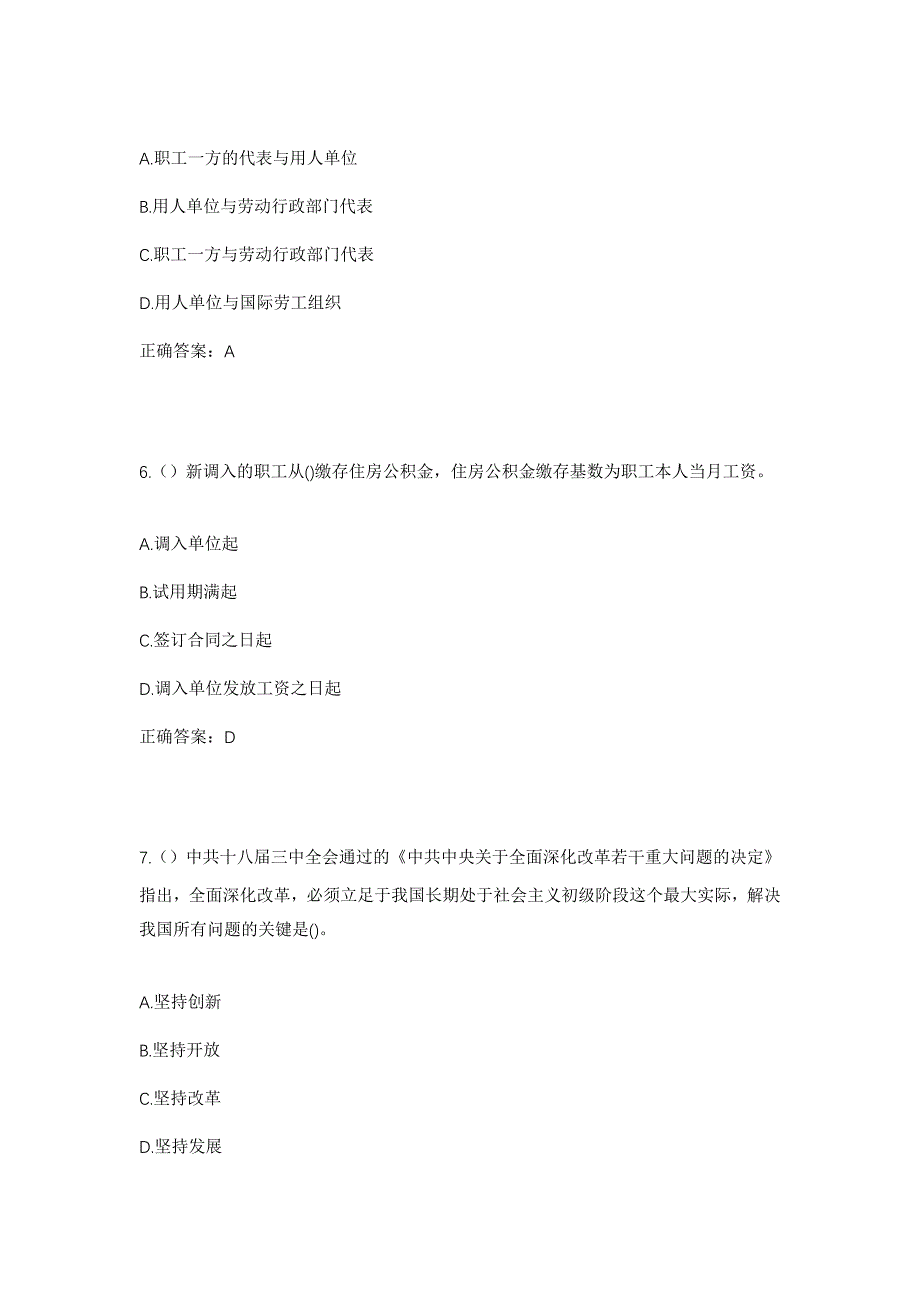 A.职工一方的代表与用人单位

B.用人单位与劳动行政部门代表

C.职工一方与劳动行政部门代表

D.用人单位与国际劳工组织

正确答案：A

6.（）新调入的职工从()缴存住房公积金，住房公积金缴存基数为职工本人当月工资。

A.调入单位起

B.试用期满起

C.签订合同之日起

D.调入单位发放工资之日起

正确答案：D

7.（）中共十八届三中全会通过的《中共中央关于全面深化改革若干重大问题的决定》指出，全面深化改革，必须立足于我国长期处于社会主义初级阶段这个最大实际，解决我国所有问题的关键是()。

A.坚持创新

B.坚持开放

C.坚持改革

D.坚持发展